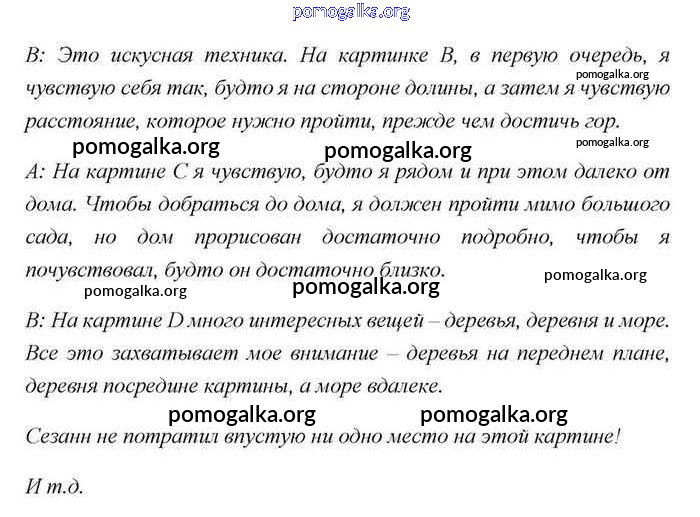 pomogalka.org

B: Это искусная техника. На картинке B, в первую очередь, я чувствую себя так, будто я на стороне долины, а затем я чувствую расстояние, которое нужно пройти, прежде чем достичь гор.

pomogalka.org

pomogalka.org pomogalka.org pomogalka.org

A: На картине C я чувствую, будто я рядом и при этом далеко от дома. Чтобы добраться до дома, я должен пройти мимо большого сада, но дом прорисован достаточно подробно, чтобы я почувствовал, будто он достаточно близко.

pomogalka.org pomogalka.org pomogalka.org

B: На картине D много интересных вещей – деревья, деревня и море. Все это захватывает мое внимание – деревья на переднем плане, деревня посредине картины, а море вдалеке.

pomogalka.org pomogalka.org

Сезанн не потратил впустую ни одно место на этой картине!

И т.д.